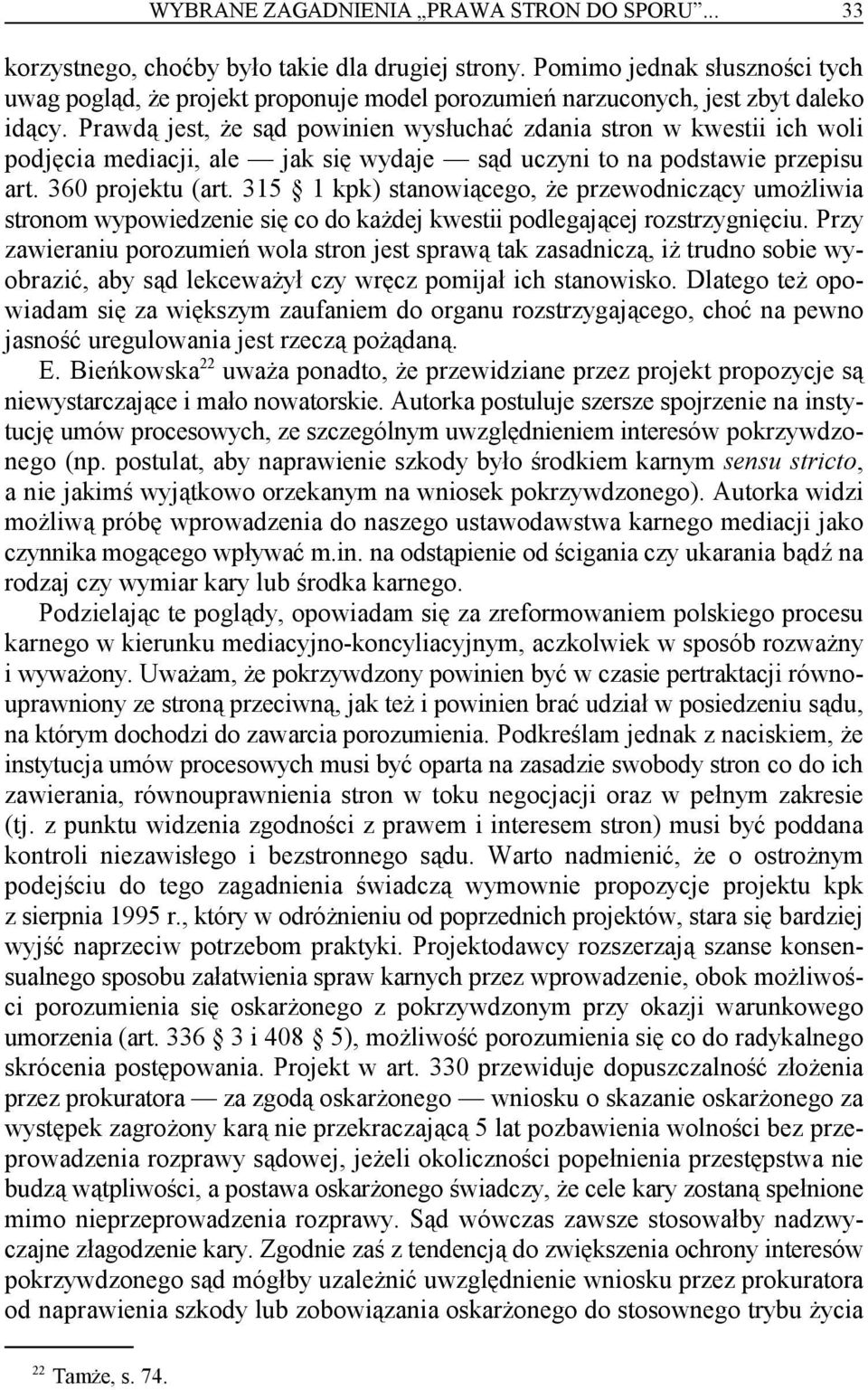 WYBRANE ZAGADNIENIA „PRAWA STRON DO SPORU”... 33

korzystnego, choćby było takie dla drugiej strony. Pomimo jednak słuszności tych uwag pogląd, że projekt proponuje model porozumień narzuconych, jest zbyt daleko idący. Prawdą jest, że sąd powinien wysłuchać zdania stron w kwestii ich woli podjęcia mediacji, ale — jak się wydaje — sąd uczyni to na podstawie przepisu art. 360 projektu (art. 315 § 1 kpk) stanowiącego, że przewodniczący umożliwia stronom wypowiedzenie się co do każdej kwestii podlegającej rozstrzygnięciu. Przy zawieraniu porozumień wola stron jest sprawą tak zasadniczą, iż trudno sobie wyobrazić, aby sąd lekceważył czy wręcz pomijał ich stanowisko. Dlatego też opowiadam się za większym zaufaniem do organu rozstrzygającego, choć na pewno jasność uregulowania jest rzeczą pożądaną.

E. Bieńkowska$^{22}$ uważa ponadto, że przewidziane przez projekt propozycje są niewystarczające i mało nowatorskie. Autorka postuluje szersze spojrzenie na instytucję umów procesowych, ze szczególnym uwzględnieniem interesów pokrzywdzonego (np. postulat, aby naprawienie szkody było środkiem karnym sensu stricto, a nie jakimś wyjątkowo orzekanym na wniosek pokrzywdzonego). Autorka widzi możliwą próbę wprowadzenia do naszego ustawodawstwa karnego mediacji jako czynnika mogącego wpływać m.in. na odstąpienie od ścigania czy ukarania bądź na rodzaj czy wymiar kary lub środka karnego.

Podzielając te poglądy, opowiadam się za zreformowaniem polskiego procesu karnego w kierunku mediacyjno-koncyliacyjnym, aczkolwiek w sposób rozważny i wyważony. Uważam, że pokrzywdzony powinien być w czasie pertraktacji równouprawniony ze stroną przeciwną, jak też i powinien brać udział w posiedzeniu sądu, na którym dochodzi do zawarcia porozumienia. Podkreślam jednak z naciskiem, że instytucja umów procesowych musi być oparta na zasadzie swobody stron co do ich zawierania, równouprawnienia stron w toku negocjacji oraz w pełnym zakresie (tj. z punktu widzenia zgodności z prawem i interesem stron) musi być poddana kontroli niezawisłego i bezstronnego sądu. Warto nadmienić, że o ostrożnym podejściu do tego zagadnienia świadczą wymownie propozycje projektu kpk z sierpnia 1995 r., który w odróżnieniu od poprzednich projektów, stara się bardziej wyjść naprzeciw potrzebom praktyki. Projektodawcy rozszerzają szanse konsensualnego sposobu załatwienia spraw karnych przez wprowadzenie, obok możliwości porozumienia się oskarżonego z pokrzywdzonym przy okazji warunkowego umorzenia (art. 336 § 3 i 408 § 5), możliwość porozumienia się co do radykalnego skrócenia postępowania. Projekt w art. 330 przewiduje dopuszczalność złożenia przez prokuratora — za zgodą oskarżonego — wniosku o skazanie oskarżonego za występek zagrożony karą nie przekraczającą 5 lat pozbawienia wolności bez przeprowadzenia rozprawy sądowej, jeżeli okoliczności popełnienia przestępstwa nie budzą wątpliwości, a postawa oskarżonego świadczy, że cele kary zostaną spełnione mimo nieprzeprowadzenia rozprawy. Sąd wówczas zawsze stosowałby nadzwyczajne złagodzenie kary. Zgodnie zaś z tendencją do zwiększenia ochrony interesów pokrzywdzonego sąd mógłby uzależnić uwzględnienie wniosku przez prokuratora od naprawienia szkody lub zobowiązania oskarżonego do stosownego trybu życia

$^{22}$ Tamże, s. 74.